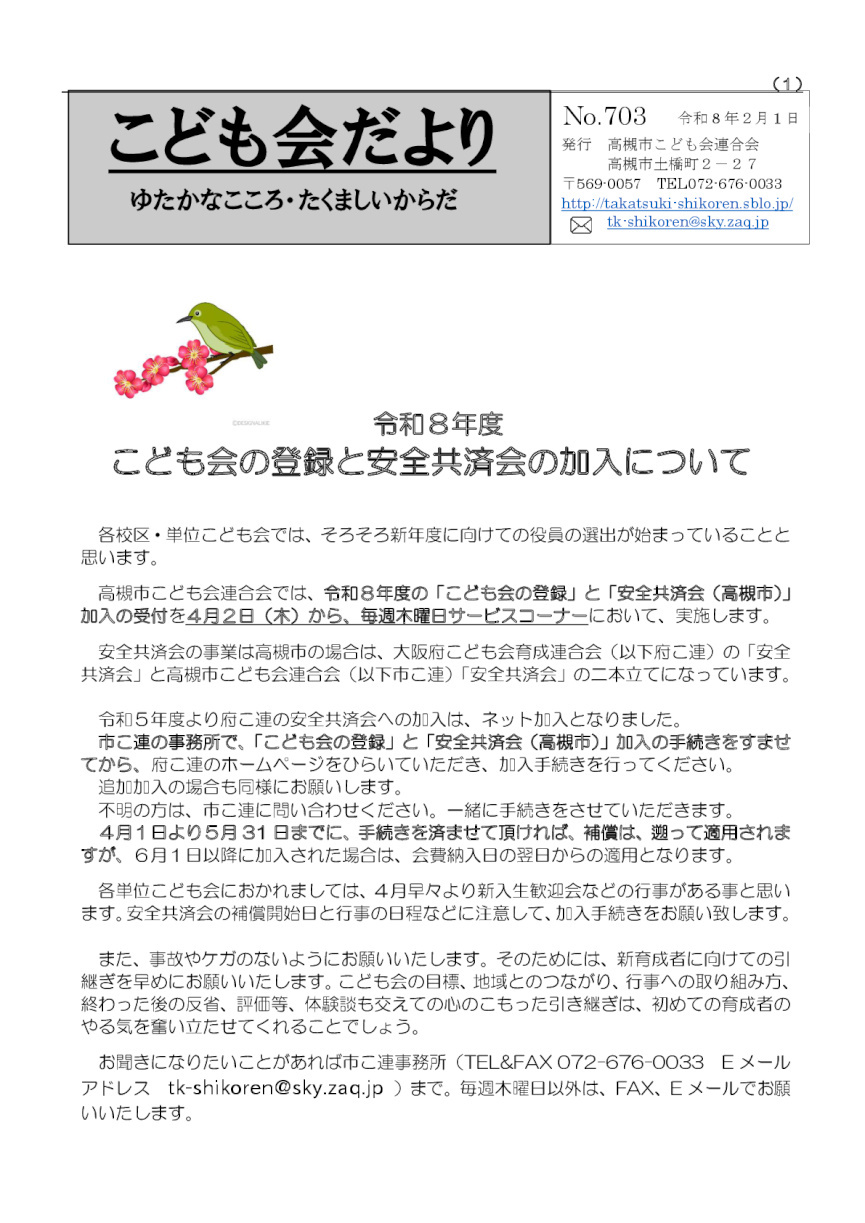 （1）

こども会だより

ゆたかなこころ・たくましいからだ

No.703　令和８年２月１日
発行　高槻市こども会連合会
高槻市土橋町２－２７
〒569-0057　TEL072-676-0033
http://takatsuki-shikoren.sblo.jp/
tk-shikoren@sky.zaq.jp

令和８年度
こども会の登録と安全共済会の加入について

各校区・単位こども会では、そろそろ新年度に向けての役員の選出が始まっていることと思います。

高槻市こども会連合会では、令和８年度の「こども会の登録」と「安全共済会（高槻市）」加入の受付を４月２日（木）から、毎週木曜日サービスコーナーにおいて、実施します。

安全共済会の事業は高槻市の場合は、大阪府こども会育成連合会（以下府こ連）の「安全共済会」と高槻市こども会連合会（以下市こ連）「安全共済会」の二本立てになっています。

令和５年度より府こ連の安全共済会への加入は、ネット加入となりました。
市こ連の事務所で、「こども会の登録」と「安全共済会（高槻市）」加入の手続きをすませてから、府こ連のホームページをひらいていただき、加入手続きを行ってください。
追加加入の場合も同様にお願いします。
不明の方は、市こ連に問い合わせください。一緒に手続きをさせていただきます。
４月１日より５月３１日までに、手続きを済ませて頂ければ、補償は、遡って適用されますが、６月１日以降に加入された場合は、会費納入日の翌日からの適用となります。

各単位こども会におかれましては、４月早々より新入生歓迎会などの行事がある事と思います。安全共済会の補償開始日と行事の日程などに注意して、加入手続きをお願い致します。

また、事故やケガのないようにお願いいたします。そのためには、新育成者に向けての引継ぎを早めにお願いいたします。こども会の目標、地域とのつながり、行事への取り組み方、終わった後の反省、評価等、体験談も交えての心のこもった引き継ぎは、初めての育成者のやる気を奮い立たせてくれることでしょう。

お聞きになりたいことがあれば市こ連事務所（TEL&FAX 072-676-0033　Ｅメールアドレス　tk-shikoren@sky.zaq.jp ）まで。毎週木曜日以外は、FAX、Ｅメールでお願いいたします。